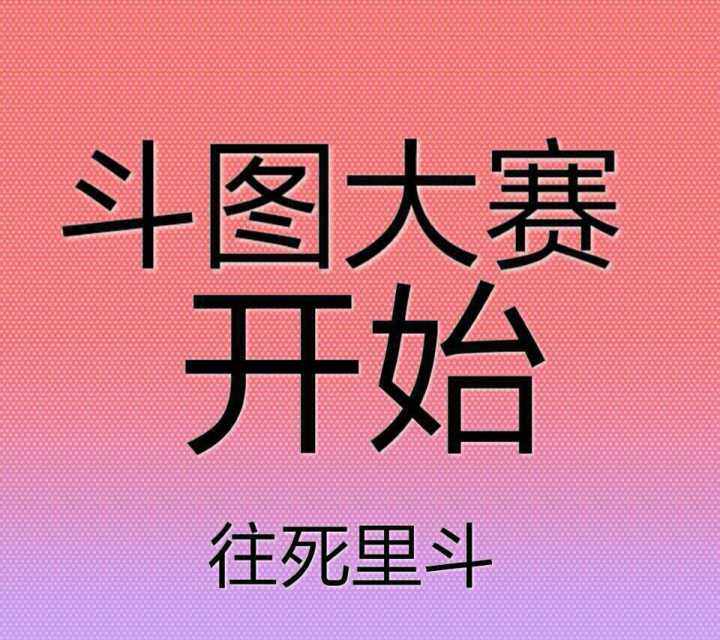 斗图大赛
开始

往死里斗